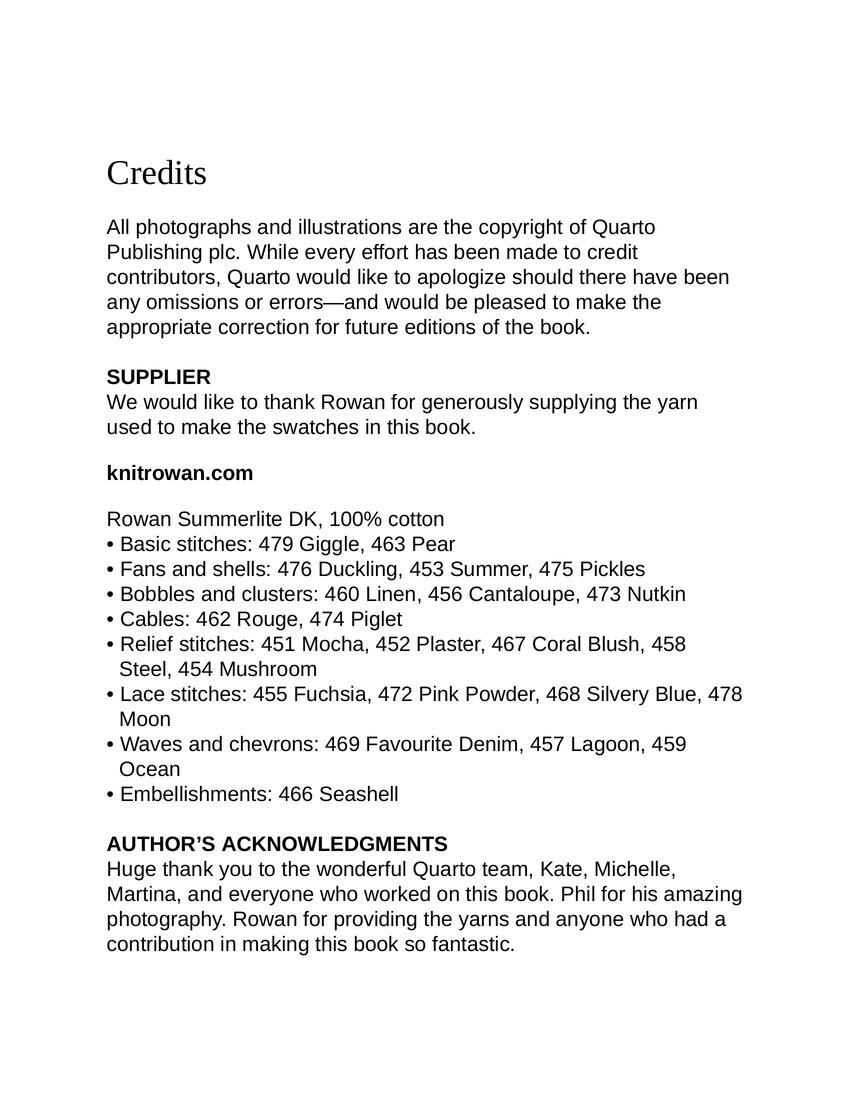 Credits

All photographs and illustrations are the copyright of Quarto Publishing plc. While every effort has been made to credit contributors, Quarto would like to apologize should there have been any omissions or errors—and would be pleased to make the appropriate correction for future editions of the book.

SUPPLIER
We would like to thank Rowan for generously supplying the yarn used to make the swatches in this book.

knitrowan.com

Rowan Summerlite DK, 100% cotton
• Basic stitches: 479 Giggle, 463 Pear
• Fans and shells: 476 Duckling, 453 Summer, 475 Pickles
• Bobbles and clusters: 460 Linen, 456 Cantaloupe, 473 Nutkin
• Cables: 462 Rouge, 474 Piglet
• Relief stitches: 451 Mocha, 452 Plaster, 467 Coral Blush, 458 Steel, 454 Mushroom
• Lace stitches: 455 Fuchsia, 472 Pink Powder, 468 Silvery Blue, 478 Moon
• Waves and chevrons: 469 Favourite Denim, 457 Lagoon, 459 Ocean
• Embellishments: 466 Seashell

AUTHOR'S ACKNOWLEDGMENTS
Huge thank you to the wonderful Quarto team, Kate, Michelle, Martina, and everyone who worked on this book. Phil for his amazing photography. Rowan for providing the yarns and anyone who had a contribution in making this book so fantastic.